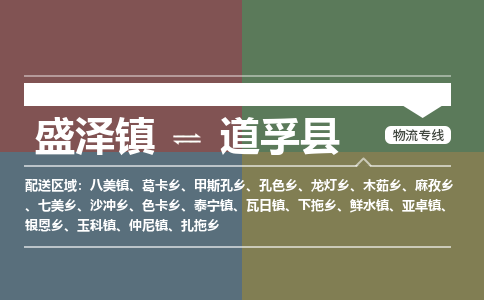 盛泽镇 ⇌ 道孚县

物流专线

配送区域：八美镇、葛卡乡、甲斯孔乡、孔色乡、龙灯乡、木茹乡、麻孜乡、七美乡、沙冲乡、色卡乡、泰宁镇、瓦日镇、下拖乡、鲜水镇、亚卓镇、银恩乡、玉科镇、仲尼镇、扎拖乡